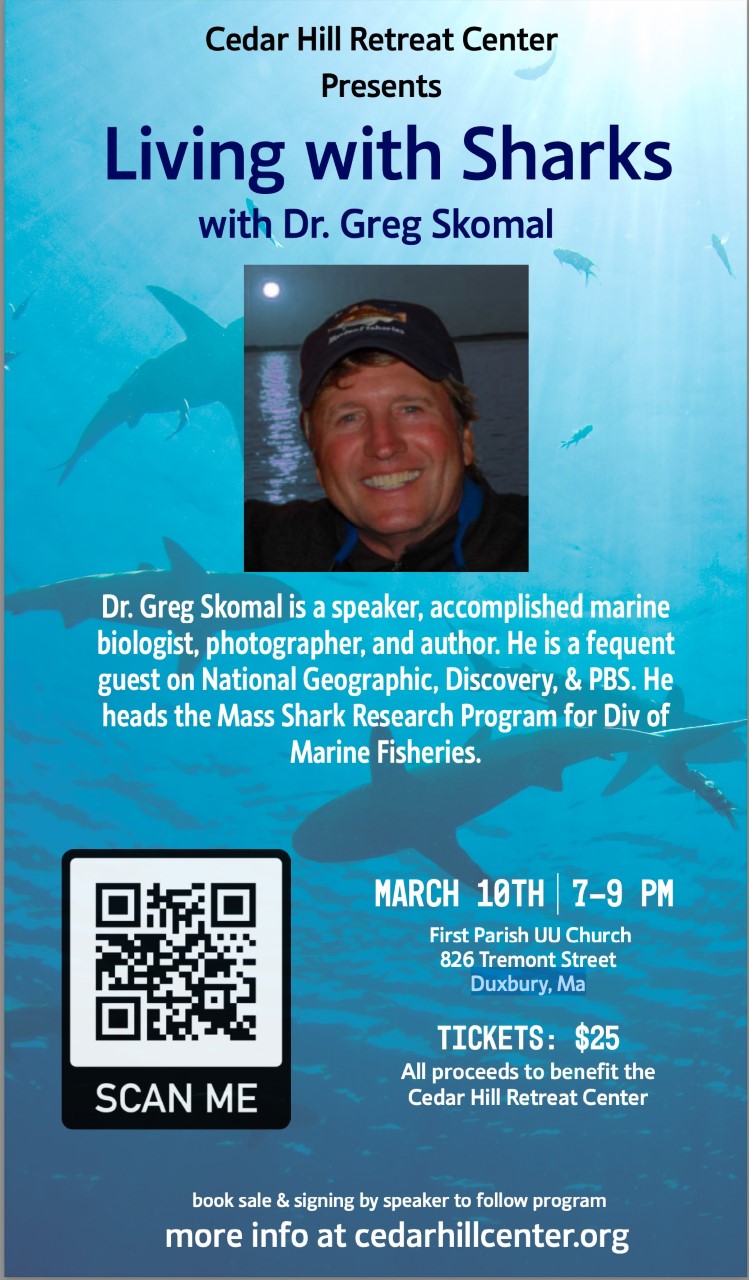 Cedar Hill Retreat Center
Presents

Living with Sharks
with Dr. Greg Skomal

Dr. Greg Skomal is a speaker, accomplished marine biologist, photographer, and author. He is a fequent guest on National Geographic, Discovery, & PBS. He heads the Mass Shark Research Program for Div of Marine Fisheries.

SCAN ME

MARCH 10TH | 7-9 PM
First Parish UU Church
826 Tremont Street
Duxbury, Ma

TICKETS: $25
All proceeds to benefit the
Cedar Hill Retreat Center

book sale & signing by speaker to follow program
more info at cedarhillcenter.org